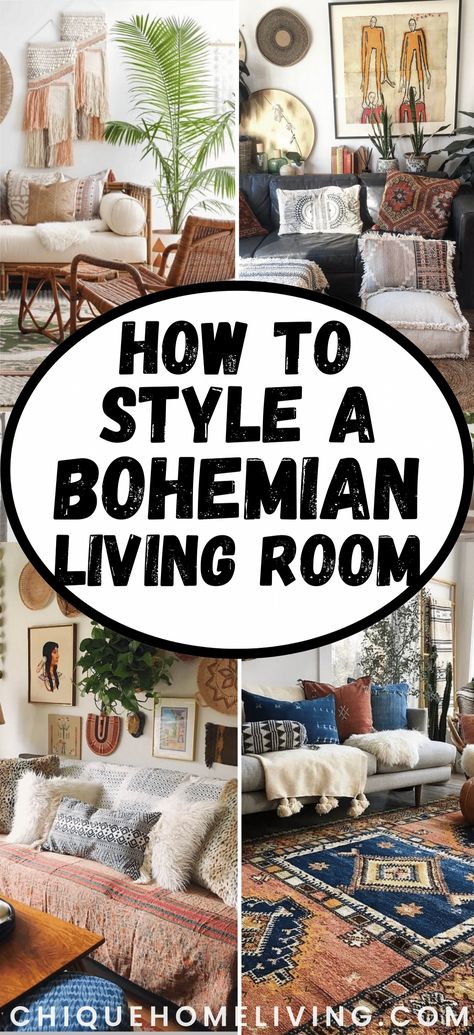 HOW TO STYLE A BOHEMIAN LIVING ROOM

CHIQUEHOMELIVING.COM